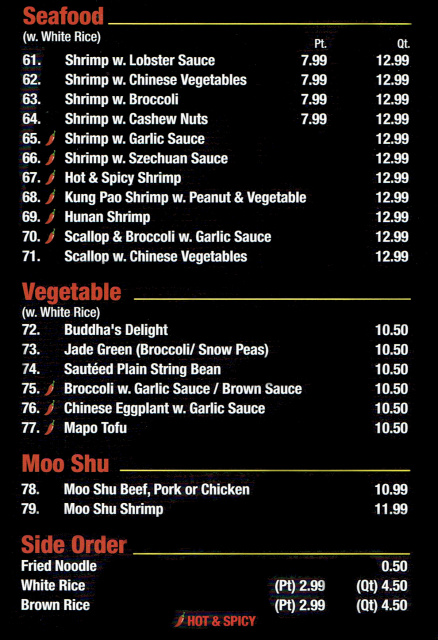 Seafood
(w. White Rice)

| | | Pt. | Qt. |
|---|---|---|---|
| 61. | Shrimp w. Lobster Sauce | 7.99 | 12.99 |
| 62. | Shrimp w. Chinese Vegetables | 7.99 | 12.99 |
| 63. | Shrimp w. Broccoli | 7.99 | 12.99 |
| 64. | Shrimp w. Cashew Nuts | 7.99 | 12.99 |
| 65. | Shrimp w. Garlic Sauce | | 12.99 |
| 66. | Shrimp w. Szechuan Sauce | | 12.99 |
| 67. | Hot & Spicy Shrimp | | 12.99 |
| 68. | Kung Pao Shrimp w. Peanut & Vegetable | | 12.99 |
| 69. | Hunan Shrimp | | 12.99 |
| 70. | Scallop & Broccoli w. Garlic Sauce | | 12.99 |
| 71. | Scallop w. Chinese Vegetables | | 12.99 |

Vegetable
(w. White Rice)

| | | |
|---|---|---|
| 72. | Buddha's Delight | 10.50 |
| 73. | Jade Green (Broccoli/ Snow Peas) | 10.50 |
| 74. | Sautéed Plain String Bean | 10.50 |
| 75. | Broccoli w. Garlic Sauce / Brown Sauce | 10.50 |
| 76. | Chinese Eggplant w. Garlic Sauce | 10.50 |
| 77. | Mapo Tofu | 10.50 |

Moo Shu

| | | |
|---|---|---|
| 78. | Moo Shu Beef, Pork or Chicken | 10.99 |
| 79. | Moo Shu Shrimp | 11.99 |

Side Order

| | | |
|---|---|---|
| Fried Noodle | | 0.50 |
| White Rice | (Pt) 2.99 | (Qt) 4.50 |
| Brown Rice | (Pt) 2.99 | (Qt) 4.50 |

HOT & SPICY